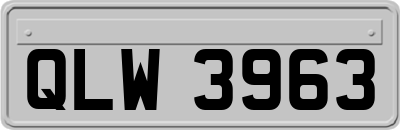 QLW 3963